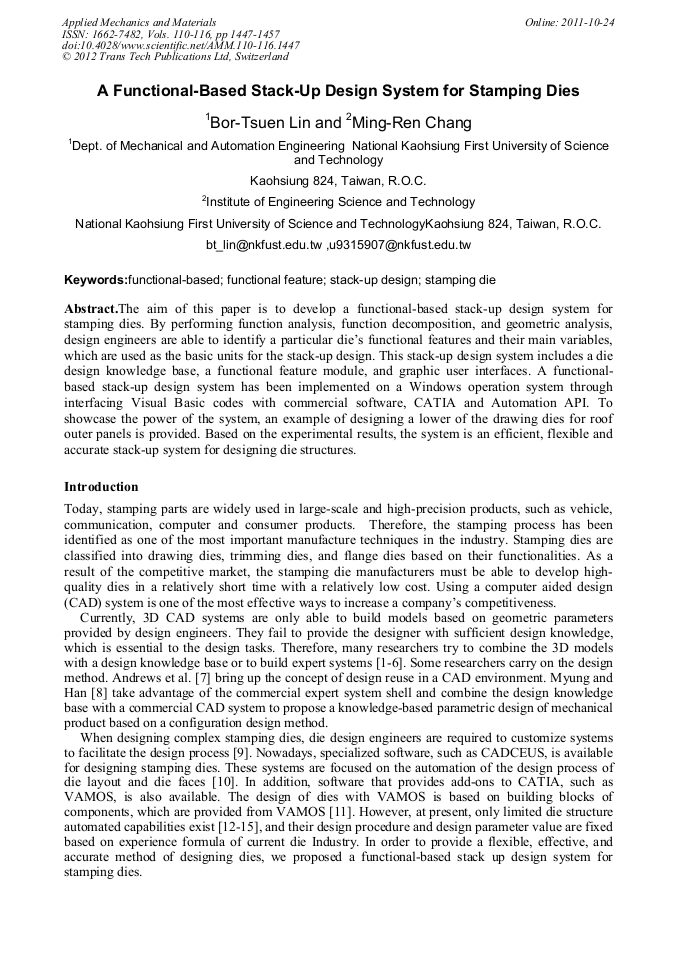 Applied Mechanics and Materials
ISSN: 1662-7482, Vols. 110-116, pp 1447-1457
doi:10.4028/www.scientific.net/AMM.110-116.1447
© 2012 Trans Tech Publications Ltd, Switzerland

Online: 2011-10-24

A Functional-Based Stack-Up Design System for Stamping Dies

$^1$Bor-Tsuen Lin and $^2$Ming-Ren Chang

$^1$Dept. of Mechanical and Automation Engineering National Kaohsiung First University of Science and Technology

Kaohsiung 824, Taiwan, R.O.C.

$^2$Institute of Engineering Science and Technology

National Kaohsiung First University of Science and TechnologyKaohsiung 824, Taiwan, R.O.C.

bt_lin@nkfust.edu.tw ,u9315907@nkfust.edu.tw

Keywords:functional-based; functional feature; stack-up design; stamping die

Abstract.The aim of this paper is to develop a functional-based stack-up design system for stamping dies. By performing function analysis, function decomposition, and geometric analysis, design engineers are able to identify a particular die's functional features and their main variables, which are used as the basic units for the stack-up design. This stack-up design system includes a die design knowledge base, a functional feature module, and graphic user interfaces. A functional-based stack-up design system has been implemented on a Windows operation system through interfacing Visual Basic codes with commercial software, CATIA and Automation API. To showcase the power of the system, an example of designing a lower of the drawing dies for roof outer panels is provided. Based on the experimental results, the system is an efficient, flexible and accurate stack-up system for designing die structures.

Introduction

Today, stamping parts are widely used in large-scale and high-precision products, such as vehicle, communication, computer and consumer products. Therefore, the stamping process has been identified as one of the most important manufacture techniques in the industry. Stamping dies are classified into drawing dies, trimming dies, and flange dies based on their functionalities. As a result of the competitive market, the stamping die manufacturers must be able to develop high-quality dies in a relatively short time with a relatively low cost. Using a computer aided design (CAD) system is one of the most effective ways to increase a company's competitiveness.

Currently, 3D CAD systems are only able to build models based on geometric parameters provided by design engineers. They fail to provide the designer with sufficient design knowledge, which is essential to the design tasks. Therefore, many researchers try to combine the 3D models with a design knowledge base or to build expert systems [1-6]. Some researchers carry on the design method. Andrews et al. [7] bring up the concept of design reuse in a CAD environment. Myung and Han [8] take advantage of the commercial expert system shell and combine the design knowledge base with a commercial CAD system to propose a knowledge-based parametric design of mechanical product based on a configuration design method.

When designing complex stamping dies, die design engineers are required to customize systems to facilitate the design process [9]. Nowadays, specialized software, such as CADCEUS, is available for designing stamping dies. These systems are focused on the automation of the design process of die layout and die faces [10]. In addition, software that provides add-ons to CATIA, such as VAMOS, is also available. The design of dies with VAMOS is based on building blocks of components, which are provided from VAMOS [11]. However, at present, only limited die structure automated capabilities exist [12-15], and their design procedure and design parameter value are fixed based on experience formula of current die Industry. In order to provide a flexible, effective, and accurate method of designing dies, we proposed a functional-based stack up design system for stamping dies.